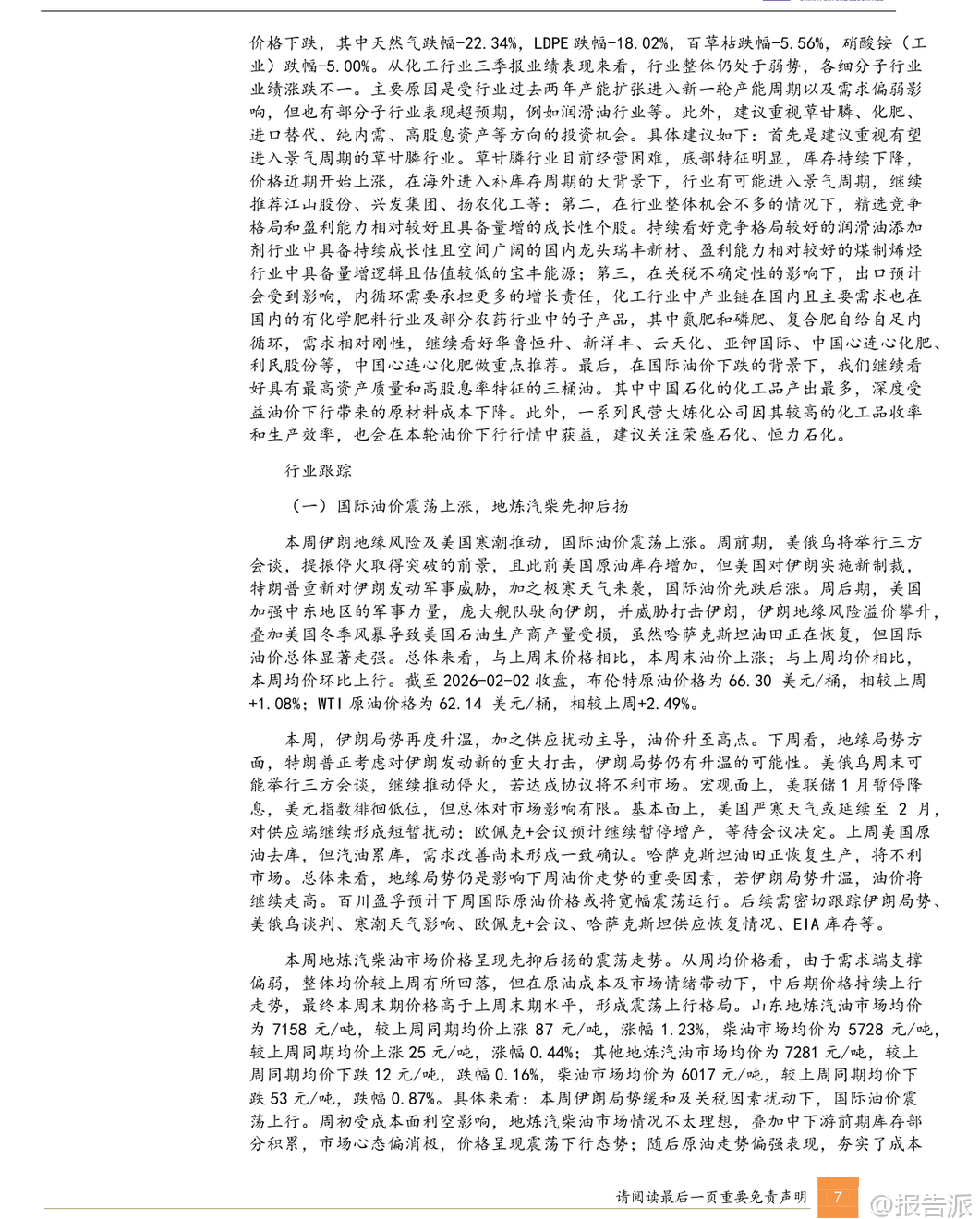 价格下跌，其中天然气跌幅-22.34%，LDPE 跌幅-18.02%，百草枯跌幅-5.56%，硝酸铵（工业）跌幅-5.00%。从化工行业三季报业绩表现来看，行业整体仍处于弱势，各细分子行业业绩涨跌不一。主要原因是受行业过去两年产能扩张进入新一轮产能周期以及需求偏弱影响，但也有部分子行业表现超预期，例如润滑油行业等。此外，建议重视草甘膦、化肥、进口替代、纯内需、高股息资产等方向的投资机会。具体建议如下：首先是建议重视有望进入景气周期的草甘膦行业。草甘膦行业目前经营困难，底部特征明显，库存持续下降，价格近期开始上涨，在海外进入补库存周期的大背景下，行业有可能进入景气周期，继续推荐江山股份、兴发集团、扬农化工等；第二，在行业整体机会不多的情况下，精选竞争格局和盈利能力相对较好且具备量增的成长性个股。持续看好竞争格局较好的润滑油添加剂行业中具备持续成长性且空间广阔的国内龙头瑞丰新材、盈利能力相对较好的煤制烯烃行业中具备量增逻辑且估值较低的宝丰能源；第三，在关税不确定性的影响下，出口预计会受到影响，内循环需要承担更多的增长责任，化工行业中产业链在国内且主要需求也在国内的有化学肥料行业及部分农药行业中的子产品，其中氮肥和磷肥、复合肥自给自足内循环，需求相对刚性，继续看好华鲁恒升、新洋丰、云天化、亚钾国际、中国心连心化肥、利民股份等，中国心连心化肥做重点推荐。最后，在国际油价下跌的背景下，我们继续看好具有最高资产质量和高股息率特征的三桶油。其中中国石化的化工品产出最多，深度受益油价下行带来的原材料成本下降。此外，一系列民营大炼化公司因其较高的化工品收率和生产效率，也会在本轮油价下行行情中获益，建议关注荣盛石化、恒力石化。

行业跟踪

（一）国际油价震荡上涨，地炼汽柴先抑后扬

本周伊朗地缘风险及美国寒潮推动，国际油价震荡上涨。周前期，美俄乌将举行三方会谈，提振停火取得突破的前景，且此前美国原油库存增加，但美国对伊朗实施新制裁，特朗普重新对伊朗发动军事威胁，加之极寒天气来袭，国际油价先跌后涨。周后期，美国加强中东地区的军事力量，庞大舰队驶向伊朗，并威胁打击伊朗，伊朗地缘风险溢价攀升，叠加美国冬季风暴导致美国石油生产商产量受损，虽然哈萨克斯坦油田正在恢复，但国际油价总体显著走强。总体来看，与上周末价格相比，本周末油价上涨；与上周均价相比，本周均价环比上行。截至 2026-02-02 收盘，布伦特原油价格为 66.30 美元/桶，相较上周+1.08%；WTI 原油价格为 62.14 美元/桶，相较上周+2.49%。

本周，伊朗局势再度升温，加之供应扰动主导，油价升至高点。下周看，地缘局势方面，特朗普正考虑对伊朗发动新的重大打击，伊朗局势仍有升温的可能性。美俄乌周末可能举行三方会谈，继续推动停火，若达成协议将不利市场。宏观面上，美联储 1 月暂停降息，美元指数徘徊低位，但总体对市场影响有限。基本面上，美国严寒天气或延续至 2 月，对供应端继续形成短暂扰动；欧佩克+会议预计继续暂停增产，等待会议决定。上周美国原油去库，但汽油累库，需求改善尚未形成一致确认。哈萨克斯坦油田正恢复生产，将不利市场。总体来看，地缘局势仍是影响下周油价走势的重要因素，若伊朗局势升温，油价将继续走高。百川盈孚预计下周国际原油价格或将宽幅震荡运行。后续需密切跟踪伊朗局势、美俄乌谈判、寒潮天气影响、欧佩克+会议、哈萨克斯坦供应恢复情况、EIA 库存等。

本周地炼汽柴油市场价格呈现先抑后扬的震荡走势。从周均价格看，由于需求端支撑偏弱，整体均价较上周有所回落，但在原油成本及市场情绪带动下，中后期价格持续上行走势，最终本周末期价格高于上周末期水平，形成震荡上行格局。山东地炼汽油市场均价为 7158 元/吨，较上周同期均价上涨 87 元/吨，涨幅 1.23%，柴油市场均价为 5728 元/吨，较上周同期均价上涨 25 元/吨，涨幅 0.44%；其他地炼汽油市场均价为 7281 元/吨，较上周同期均价下跌 12 元/吨，跌幅 0.16%，柴油市场均价为 6017 元/吨，较上周同期均价下跌 53 元/吨，跌幅 0.87%。具体来看：本周伊朗局势缓和及关税因素扰动下，国际油价震荡上行。周初受成本面利空影响，地炼汽柴油市场情况不太理想，叠加中下游前期库存部分积累，市场心态偏消极，价格呈现震荡下行态势；随后原油走势偏强表现，夯实了成本

请阅读最后一页重要免责声明

7

@报告派